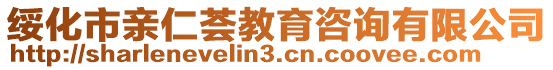 绥化市亲仁荟教育咨询有限公司
http://sharlenevelin3.cn.coovee.com